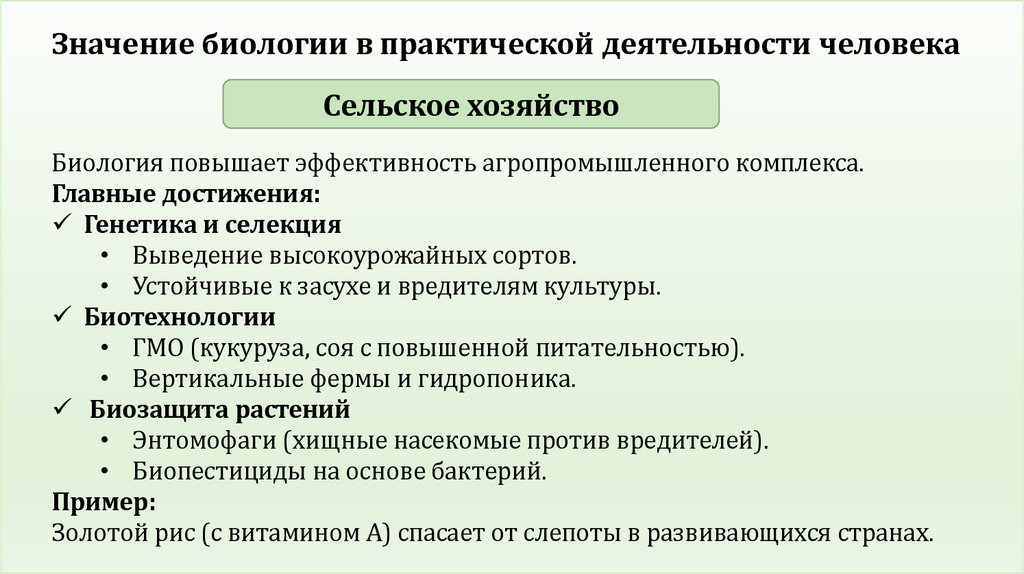 Значение биологии в практической деятельности человека

Сельское хозяйство

Биология повышает эффективность агропромышленного комплекса.
Главные достижения:
✓ Генетика и селекция
• Выведение высокоурожайных сортов.
• Устойчивые к засухе и вредителям культуры.
✓ Биотехнологии
• ГМО (кукуруза, соя с повышенной питательностью).
• Вертикальные фермы и гидропоника.
✓ Биозащита растений
• Энтомофаги (хищные насекомые против вредителей).
• Биопестициды на основе бактерий.
Пример:
Золотой рис (с витамином А) спасает от слепоты в развивающихся странах.